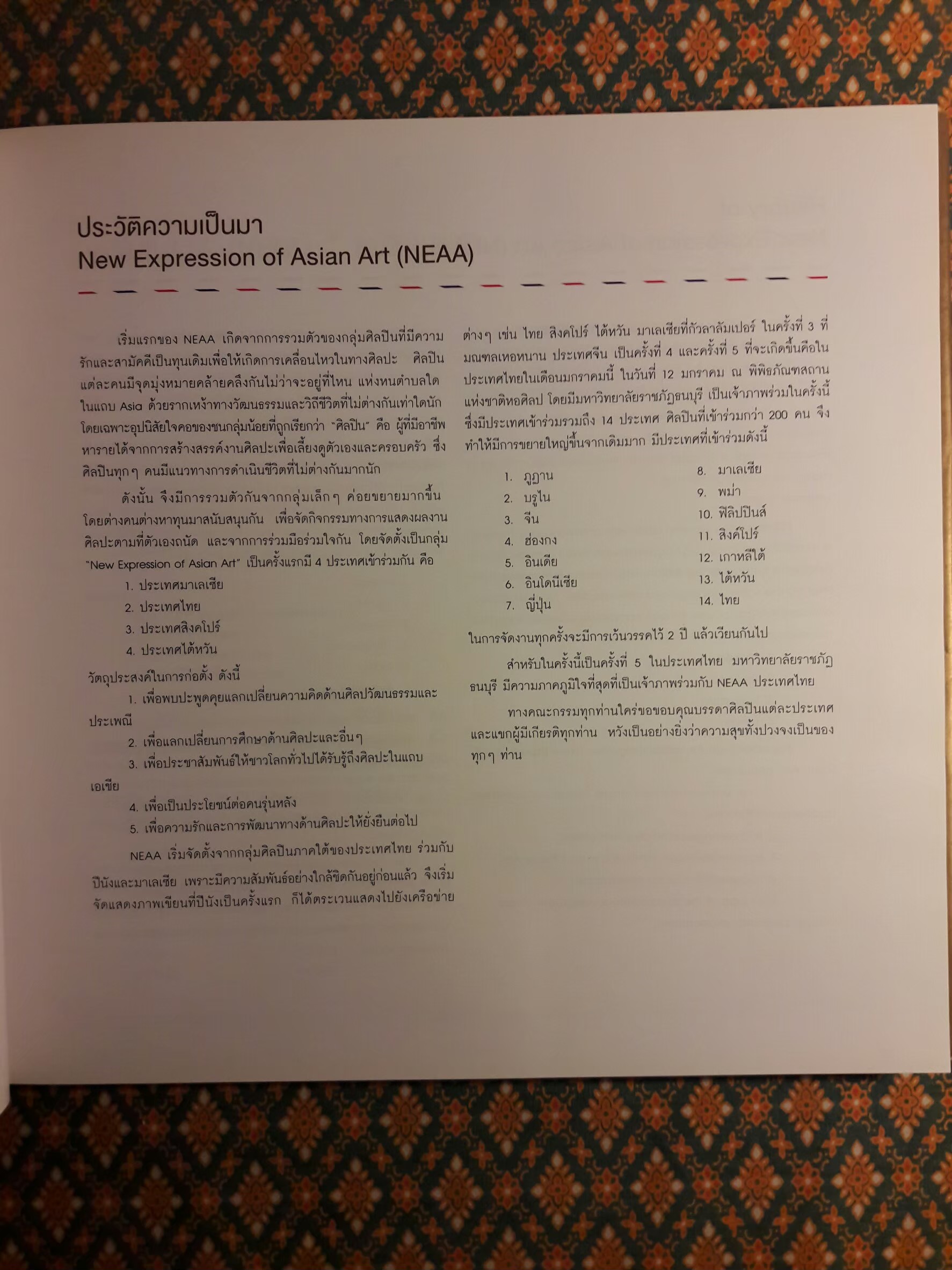 ประวัติความเป็นมา
New Expression of Asian Art (NEAA)

เริ่มแรกของ NEAA เกิดจากการรวมตัวของกลุ่มศิลปินที่มีความรักและสามัคคีเป็นทุนเดิมเพื่อให้เกิดการเคลื่อนไหวในทางศิลปะ ศิลปินแต่ละคนมีจุดมุ่งหมายคล้ายคลึงกันไม่ว่าจะอยู่ที่ไหน แห่งหนตำบลใดในแถบ Asia ด้วยรากเหง้าทางวัฒนธรรมและวิถีชีวิตที่ไม่ต่างกันเท่าใดนัก โดยเฉพาะอุปนิสัยใจคอของชนกลุ่มน้อยที่ถูกเรียกว่า "ศิลปิน" คือ ผู้ที่มีอาชีพหารายได้จากการสร้างสรรค์งานศิลปะเพื่อเลี้ยงดูตัวเองและครอบครัว ซึ่งศิลปินทุกๆ คนมีแนวทางการดำเนินชีวิตที่ไม่ต่างกันมากนัก

ดังนั้น จึงมีการรวมตัวกันจากกลุ่มเล็กๆ ค่อยขยายมากขึ้น โดยต่างคนต่างหาทุนมาสนับสนุนกัน เพื่อจัดกิจกรรมทางการแสดงผลงานศิลปะตามที่ตัวเองถนัด และจากการร่วมมือร่วมใจกัน โดยจัดตั้งเป็นกลุ่ม "New Expression of Asian Art" เป็นครั้งแรกมี 4 ประเทศเข้าร่วมกัน คือ

1. ประเทศมาเลเซีย
2. ประเทศไทย
3. ประเทศสิงคโปร์
4. ประเทศไต้หวัน

วัตถุประสงค์ในการก่อตั้ง ดังนี้

1. เพื่อพบปะพูดคุยแลกเปลี่ยนความคิดด้านศิลปวัฒนธรรมและประเพณี
2. เพื่อแลกเปลี่ยนการศึกษาด้านศิลปะและอื่นๆ
3. เพื่อประชาสัมพันธ์ให้ชาวโลกทั่วไปได้รับรู้ถึงศิลปะในแถบเอเชีย
4. เพื่อเป็นประโยชน์ต่อคนรุ่นหลัง
5. เพื่อความรักและการพัฒนาทางด้านศิลปะให้ยั่งยืนต่อไป

NEAA เริ่มจัดตั้งจากกลุ่มศิลปินภาคใต้ของประเทศไทย ร่วมกับปีนังและมาเลเซีย เพราะมีความสัมพันธ์อย่างใกล้ชิดกันอยู่ก่อนแล้ว จึงเริ่มจัดแสดงภาพเขียนที่ปีนังเป็นครั้งแรก ก็ได้ตระเวนแสดงไปยังเครือข่ายต่างๆ เช่น ไทย สิงคโปร์ ไต้หวัน มาเลเซียที่กัวลาลัมเปอร์ ในครั้งที่ 3 ที่มณฑลเหอหนาน ประเทศจีน เป็นครั้งที่ 4 และครั้งที่ 5 ที่จะเกิดขึ้นคือในประเทศไทยในเดือนมกราคมนี้ ในวันที่ 12 มกราคม ณ พิพิธภัณฑสถานแห่งชาติหอศิลป โดยมีมหาวิทยาลัยราชภัฏธนบุรี เป็นเจ้าภาพร่วมในครั้งนี้ ซึ่งมีประเทศเข้าร่วมรวมถึง 14 ประเทศ ศิลปินที่เข้าร่วมกว่า 200 คน จึงทำให้มีการขยายใหญ่ขึ้นจากเดิมมาก มีประเทศที่เข้าร่วมดังนี้

1. ภูฏาน
2. บรูไน
3. จีน
4. ฮ่องกง
5. อินเดีย
6. อินโดนีเซีย
7. ญี่ปุ่น
8. มาเลเซีย
9. พม่า
10. ฟิลิปปินส์
11. สิงค์โปร์
12. เกาหลีใต้
13. ไต้หวัน
14. ไทย

ในการจัดงานทุกครั้งจะมีการเว้นวรรคไว้ 2 ปี แล้วเวียนกันไป

สำหรับในครั้งนี้เป็นครั้งที่ 5 ในประเทศไทย มหาวิทยาลัยราชภัฏธนบุรี มีความภาคภูมิใจที่สุดที่เป็นเจ้าภาพร่วมกับ NEAA ประเทศไทย

ทางคณะกรรมทุกท่านใคร่ขอขอบคุณบรรดาศิลปินแต่ละประเทศและแขกผู้มีเกียรติทุกท่าน หวังเป็นอย่างยิ่งว่าความสุขทั้งปวงจงเป็นของทุกๆ ท่าน